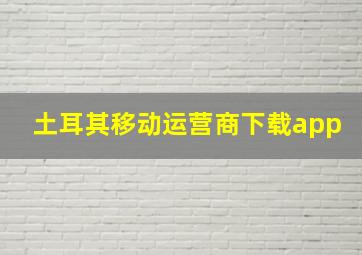 土耳其移动运营商下载app